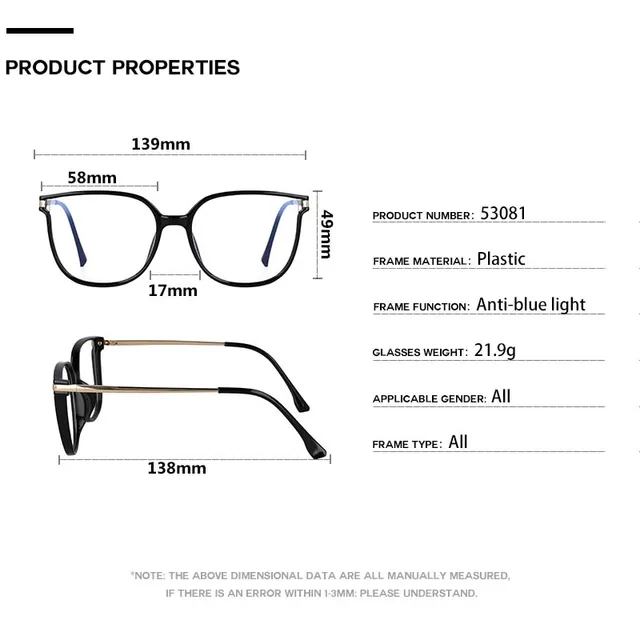 PRODUCT PROPERTIES

139mm

58mm

49mm

17mm

138mm

PRODUCT NUMBER: 53081

FRAME MATERIAL: Plastic

FRAME FUNCTION: Anti-blue light

GLASSES WEIGHT: 21.9g

APPLICABLE GENDER: All

FRAME TYPE: All

*NOTE: THE ABOVE DIMENSIONAL DATA ARE ALL MANUALLY MEASURED, IF THERE IS AN ERROR WITHIN 1-3MM: PLEASE UNDERSTAND.